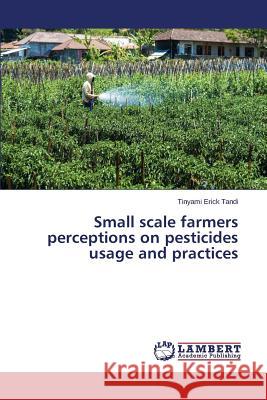 Tinyami Erick Tandi

Small scale farmers perceptions on pesticides usage and practices

LAP LAMBERT Academic Publishing

Kraina Książek